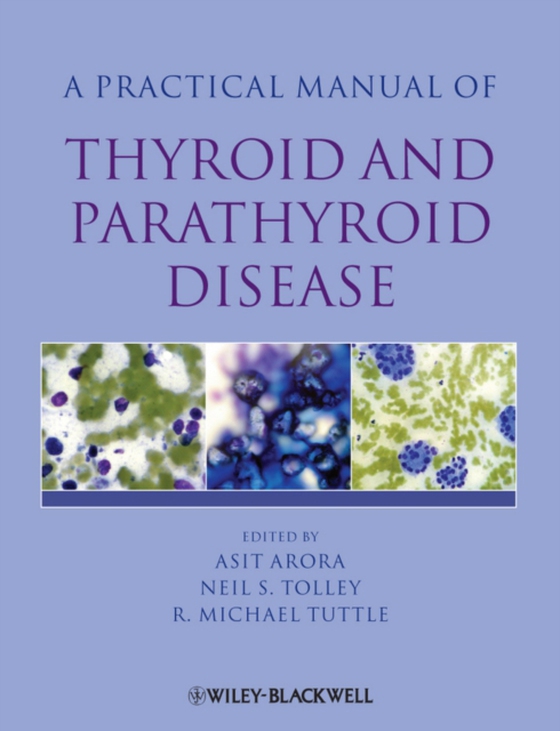 A PRACTICAL MANUAL OF

THYROID AND PARATHYROID DISEASE

EDITED BY
ASIT ARORA
NEIL S. TOLLEY
R. MICHAEL TUTTLE

WILEY-BLACKWELL